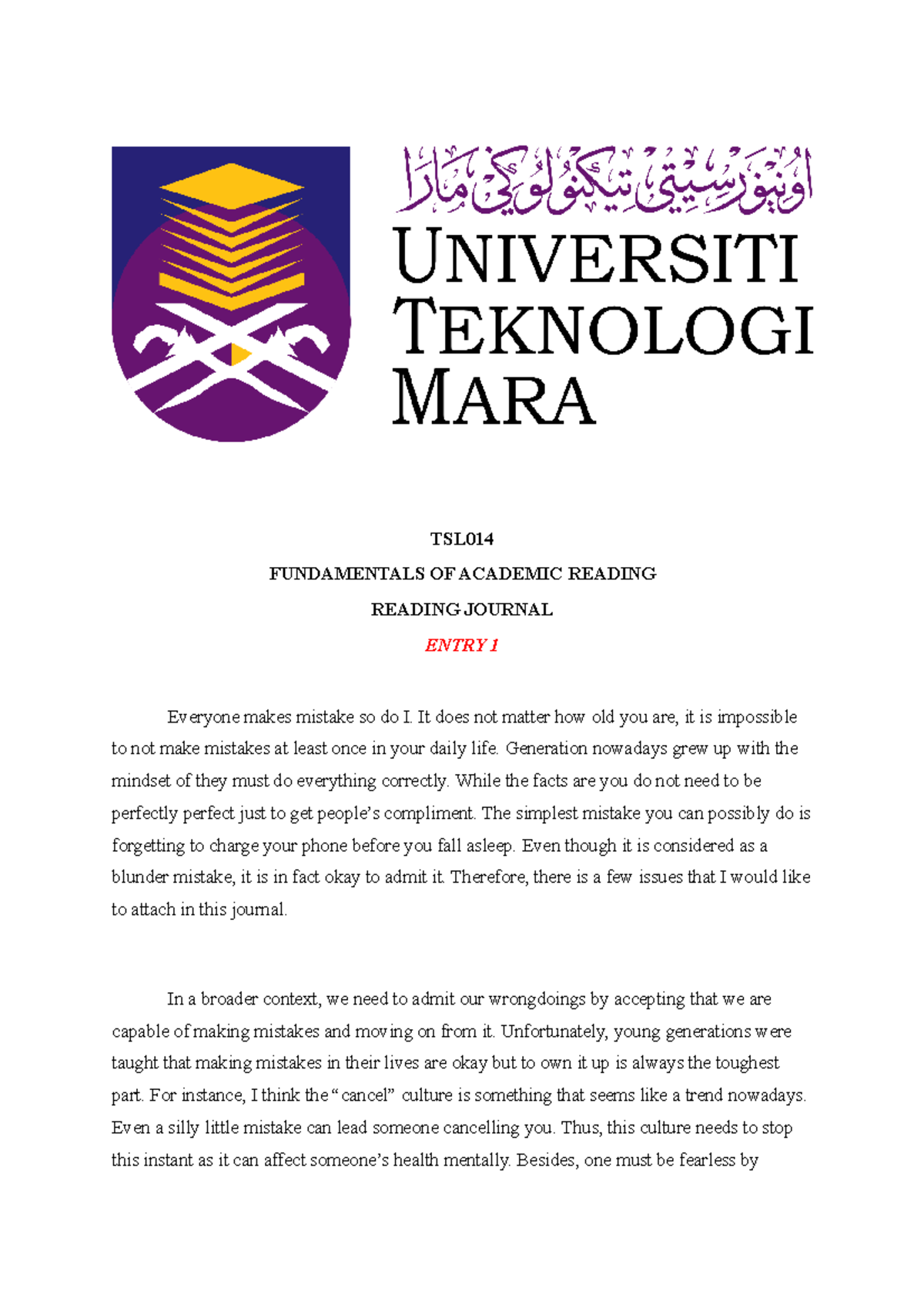 اونيۏرسيتي تيكنولوݢي مارا

UNIVERSITI TEKNOLOGI MARA

TSL014

FUNDAMENTALS OF ACADEMIC READING

READING JOURNAL

ENTRY 1

Everyone makes mistake so do I. It does not matter how old you are, it is impossible to not make mistakes at least once in your daily life. Generation nowadays grew up with the mindset of they must do everything correctly. While the facts are you do not need to be perfectly perfect just to get people's compliment. The simplest mistake you can possibly do is forgetting to charge your phone before you fall asleep. Even though it is considered as a blunder mistake, it is in fact okay to admit it. Therefore, there is a few issues that I would like to attach in this journal.

In a broader context, we need to admit our wrongdoings by accepting that we are capable of making mistakes and moving on from it. Unfortunately, young generations were taught that making mistakes in their lives are okay but to own it up is always the toughest part. For instance, I think the "cancel" culture is something that seems like a trend nowadays. Even a silly little mistake can lead someone cancelling you. Thus, this culture needs to stop this instant as it can affect someone's health mentally. Besides, one must be fearless by